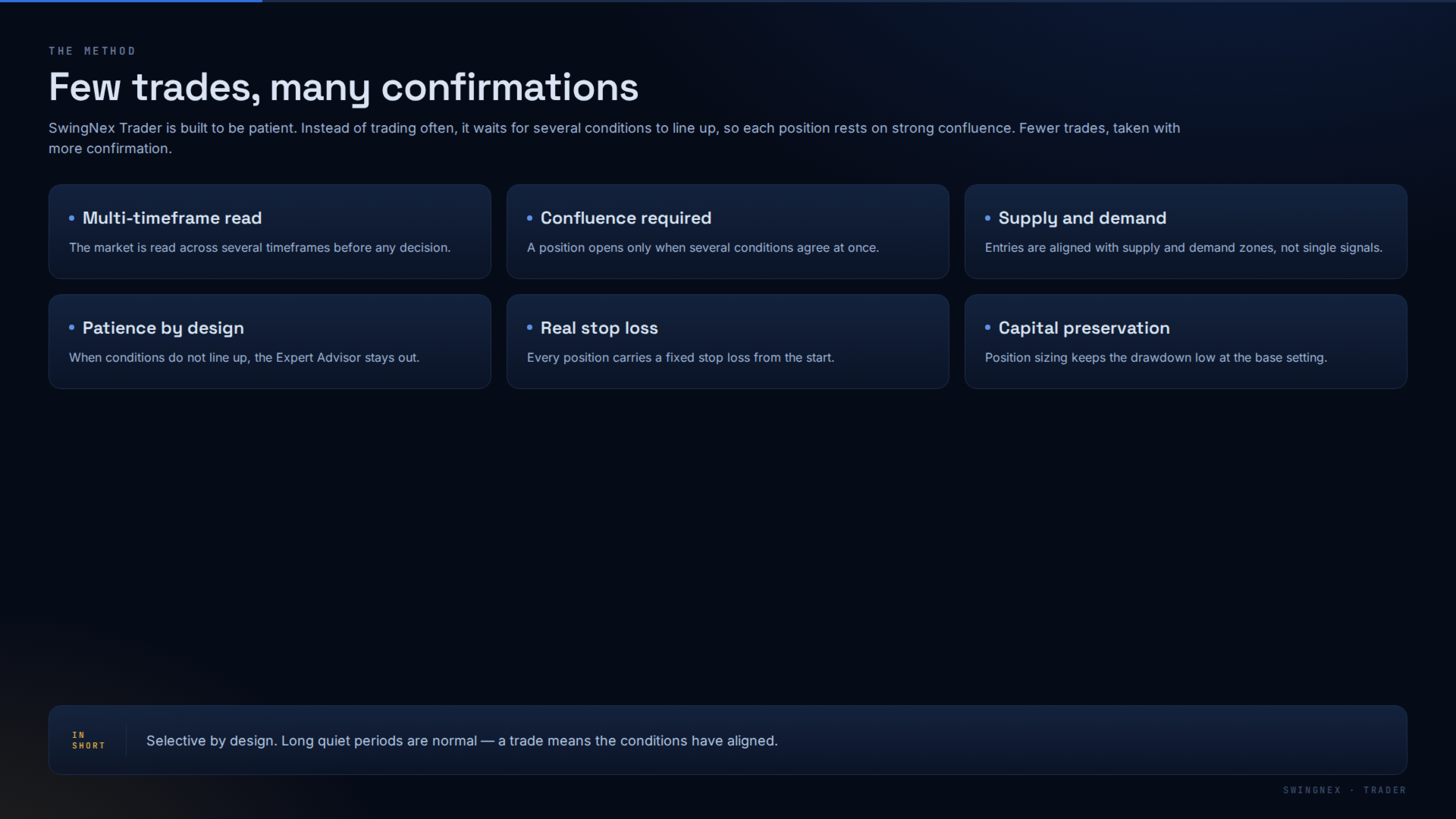 THE METHOD

Few trades, many confirmations

SwingNex Trader is built to be patient. Instead of trading often, it waits for several conditions to line up, so each position rests on strong confluence. Fewer trades, taken with more confirmation.

• Multi-timeframe read

The market is read across several timeframes before any decision.

• Confluence required

A position opens only when several conditions agree at once.

• Supply and demand

Entries are aligned with supply and demand zones, not single signals.

• Patience by design

When conditions do not line up, the Expert Advisor stays out.

• Real stop loss

Every position carries a fixed stop loss from the start.

• Capital preservation

Position sizing keeps the drawdown low at the base setting.

IN SHORT

Selective by design. Long quiet periods are normal — a trade means the conditions have aligned.

SWINGNEX · TRADER